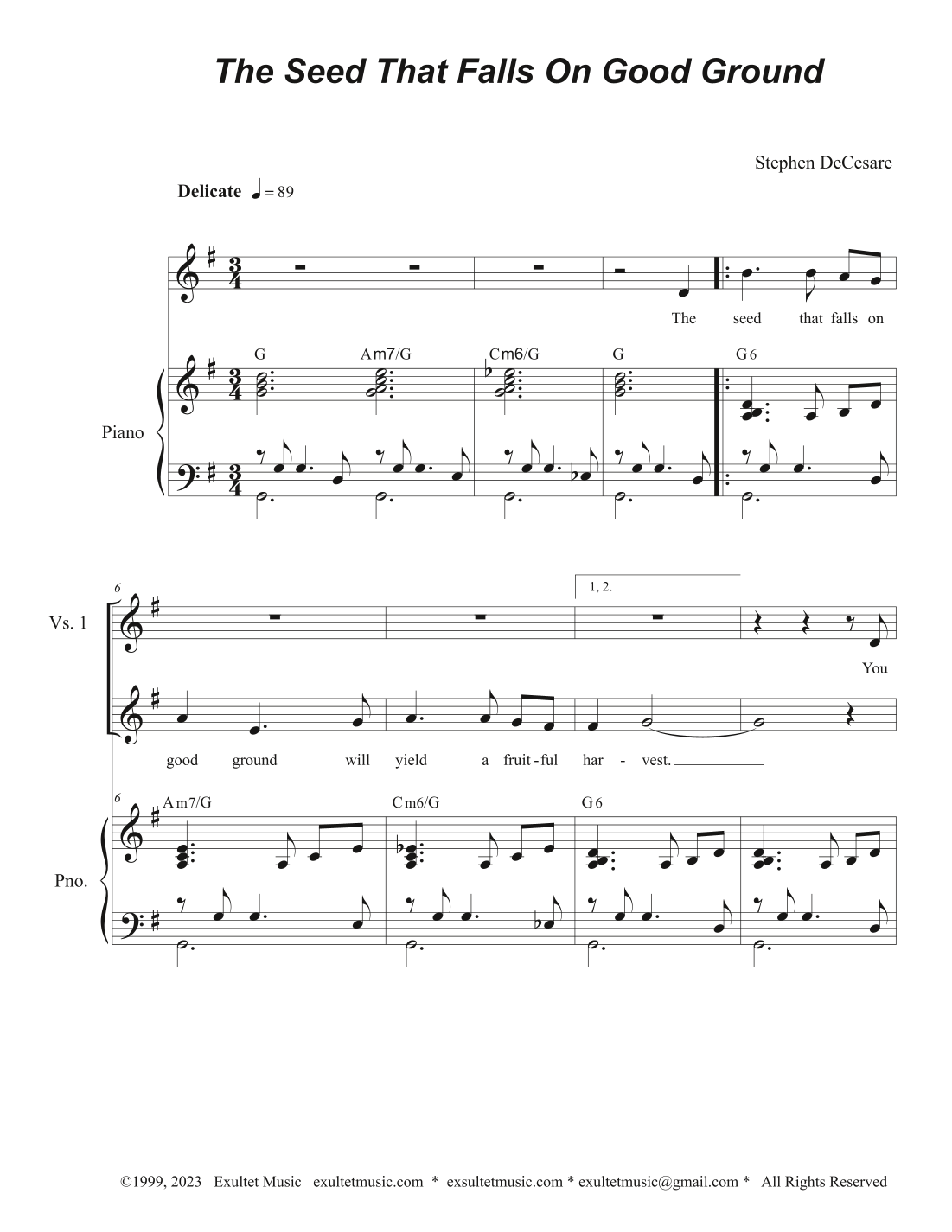 The Seed That Falls On Good Ground

Stephen DeCesare

Delicate ♩= 89

The seed that falls on

G Am7/G Cm6/G G G6

Piano

6

1, 2.

Vs. 1

You

good ground will yield a fruit - ful har - vest.

6

Am7/G Cm6/G G6

Pno.

©1999, 2023 Exultet Music exultetmusic.com * exsultetmusic.com * exultetmusic@gmail.com * All Rights Reserved